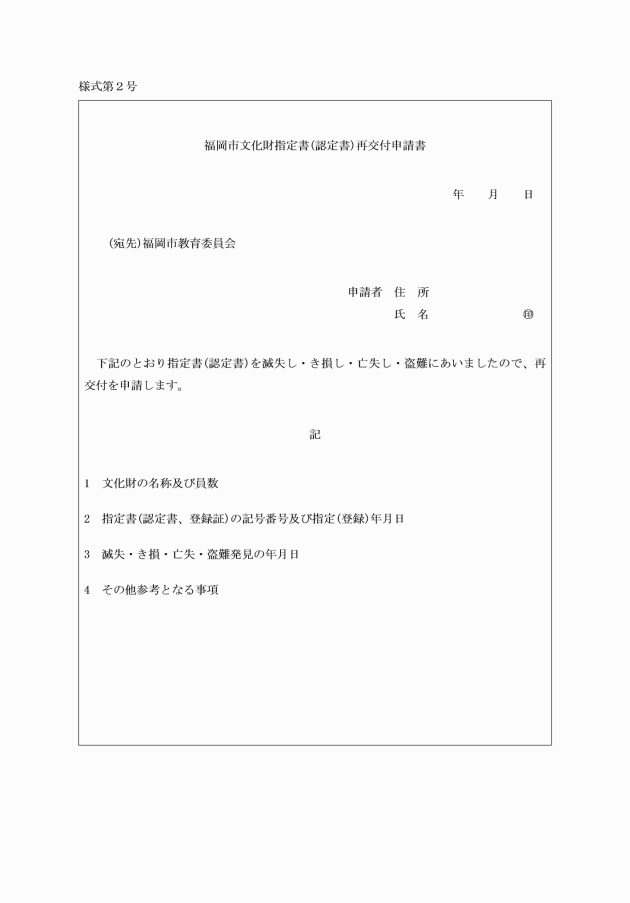 様式第２号

福岡市文化財指定書(認定書)再交付申請書

年　月　日

(宛先)福岡市教育委員会

申請者　住　所

氏　名　㊞

下記のとおり指定書(認定書)を滅失し・き損し・亡失し・盗難にあいましたので、再交付を申請します。

記

1　文化財の名称及び員数

2　指定書(認定書、登録証)の記号番号及び指定(登録)年月日

3　滅失・き損・亡失・盗難発見の年月日

4　その他参考となる事項